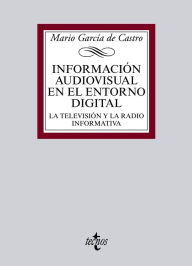 Mario García de Castro

INFORMACIÓN AUDIOVISUAL EN EL ENTORNO DIGITAL

LA TELEVISIÓN Y LA RADIO INFORMATIVA

tecnos